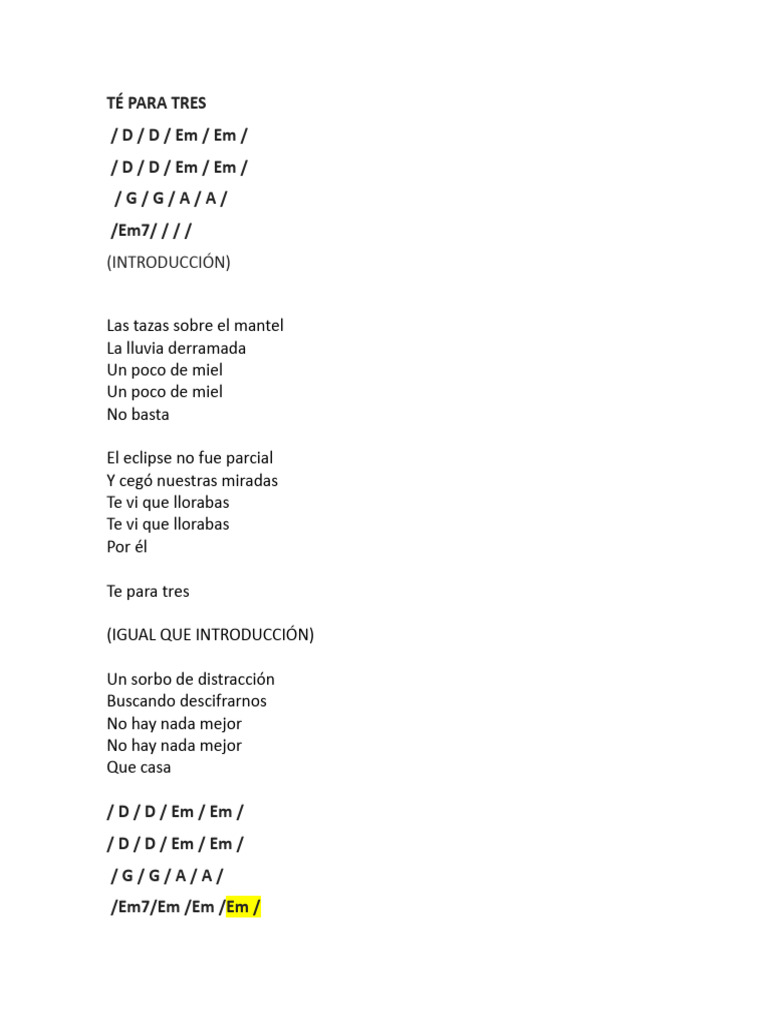 TÉ PARA TRES

/ D / D / Em / Em /

/ D / D / Em / Em /

/ G / G / A / A /

/Em7/ / / /

(INTRODUCCIÓN)

Las tazas sobre el mantel
La lluvia derramada
Un poco de miel
Un poco de miel
No basta

El eclipse no fue parcial
Y cegó nuestras miradas
Te vi que llorabas
Te vi que llorabas
Por él

Te para tres

(IGUAL QUE INTRODUCCIÓN)

Un sorbo de distracción
Buscando descifrarnos
No hay nada mejor
No hay nada mejor
Que casa

/ D / D / Em / Em /

/ D / D / Em / Em /

/ G / G / A / A /

/Em7/Em /Em /Em /